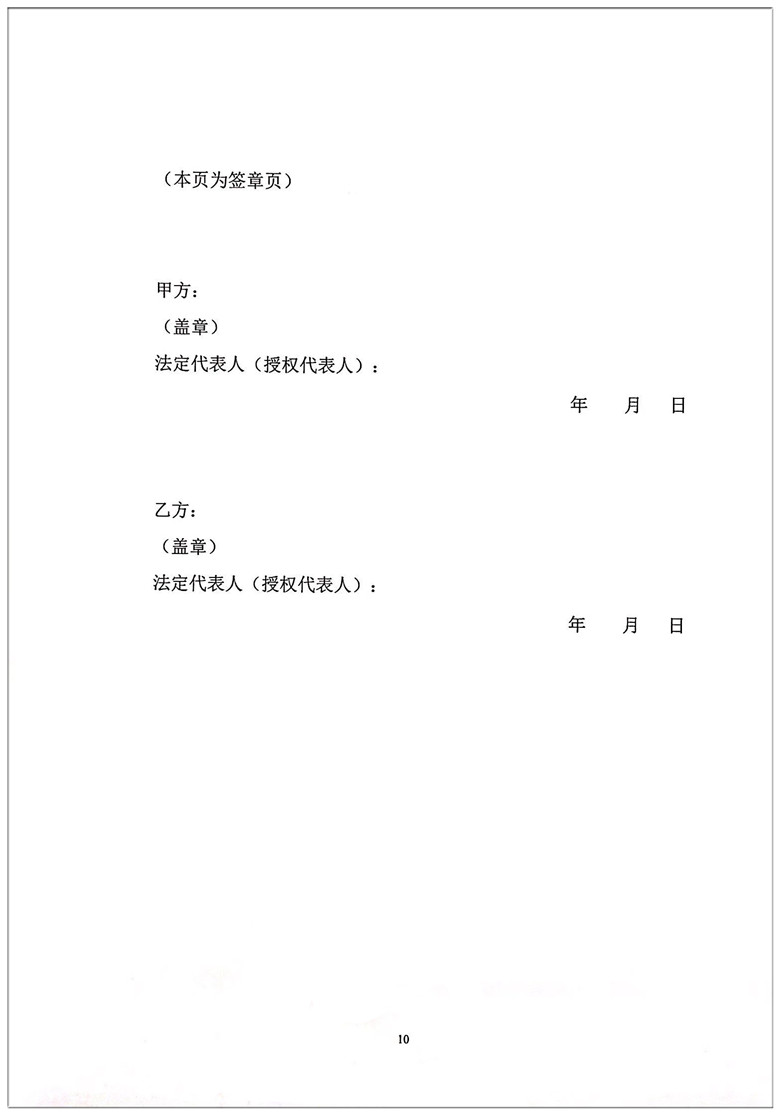 （本页为签章页）

甲方：
（盖章）
法定代表人（授权代表人）：

年 月 日

乙方：
（盖章）
法定代表人（授权代表人）：

年 月 日

10